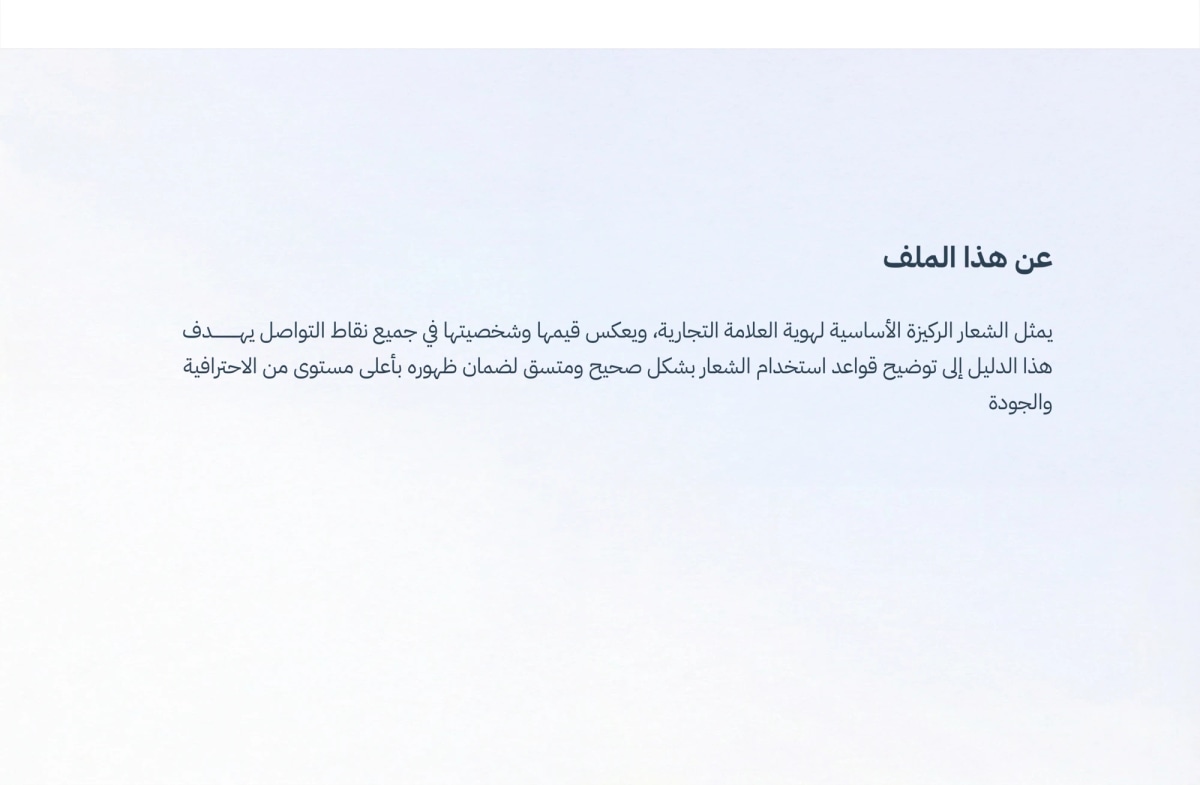 عن هذا الملف

يمثل الشعار الركيزة الأساسية لهوية العلامة التجارية، ويعكس قيمها وشخصيتها في جميع نقاط التواصل يهـــدف هذا الدليل إلى توضيح قواعد استخدام الشعار بشكل صحيح ومتسق لضمان ظهوره بأعلى مستوى من الاحترافية والجودة